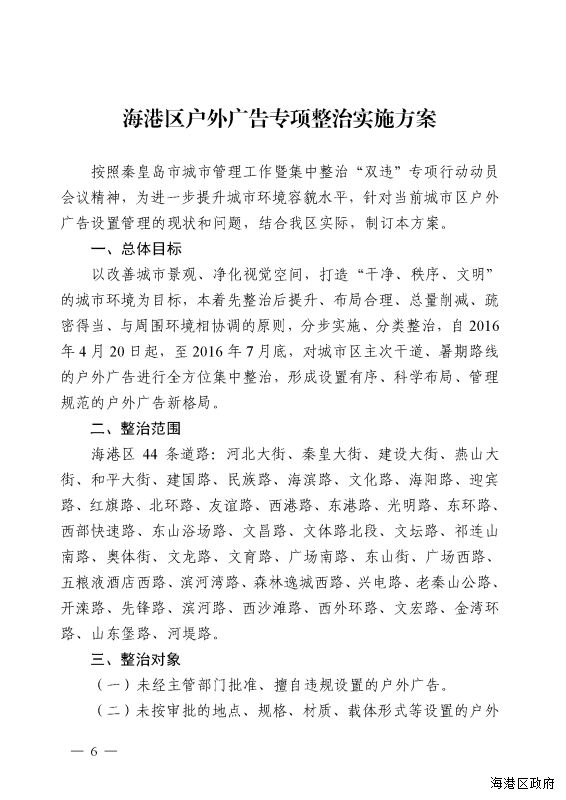 海港区户外广告专项整治实施方案

按照秦皇岛市城市管理工作暨集中整治“双违”专项行动动员会议精神，为进一步提升城市环境容貌水平，针对当前城市区户外广告设置管理的现状和问题，结合我区实际，制订本方案。

一、总体目标

以改善城市景观、净化视觉空间，打造“干净、秩序、文明”的城市环境为目标，本着先整治后提升、布局合理、总量削减、疏密得当、与周围环境相协调的原则，分步实施、分类整治，自2016年4月20日起，至2016年7月底，对城市区主次干道、暑期路线的户外广告进行全方位集中整治，形成设置有序、科学布局、管理规范的户外广告新格局。

二、整治范围

海港区44条道路：河北大街、秦皇大街、建设大街、燕山大街、和平大街、建国路、民族路、海滨路、文化路、海阳路、迎宾路、红旗路、北环路、友谊路、西港路、东港路、光明路、东环路、西部快速路、东山浴场路、文昌路、文体路北段、文坛路、祁连山南路、奥体街、文龙路、文育路、广场南路、东山街、广场西路、五粮液酒店西路、滨河湾路、森林逸城西路、兴电路、老秦山公路、开滦路、先锋路、滨河路、西沙滩路、西外环路、文宏路、金湾环路、山东堡路、河堤路。

三、整治对象

（一）未经主管部门批准、擅自违规设置的户外广告。

（二）未按审批的地点、规格、材质、载体形式等设置的户外

— 6 —

海港区政府